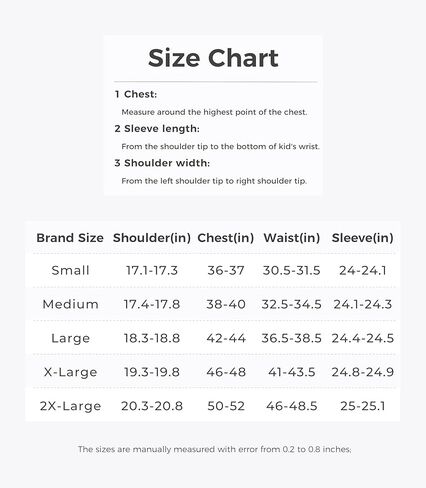 Size Chart

1 Chest:

Measure around the highest point of the chest.

2 Sleeve length:

From the shoulder tip to the bottom of kid's wrist.

3 Shoulder width:

From the left shoulder tip to right shoulder tip.

| Brand Size | Shoulder(in) | Chest(in) | Waist(in) | Sleeve(in) |
|---|---|---|---|---|
| Small | 17.1-17.3 | 36-37 | 30.5-31.5 | 24-24.1 |
| Medium | 17.4-17.8 | 38-40 | 32.5-34.5 | 24.1-24.3 |
| Large | 18.3-18.8 | 42-44 | 36.5-38.5 | 24.4-24.5 |
| X-Large | 19.3-19.8 | 46-48 | 41-43.5 | 24.8-24.9 |
| 2X-Large | 20.3-20.8 | 50-52 | 46-48.5 | 25-25.1 |

The sizes are manually measured with error from 0.2 to 0.8 inches;